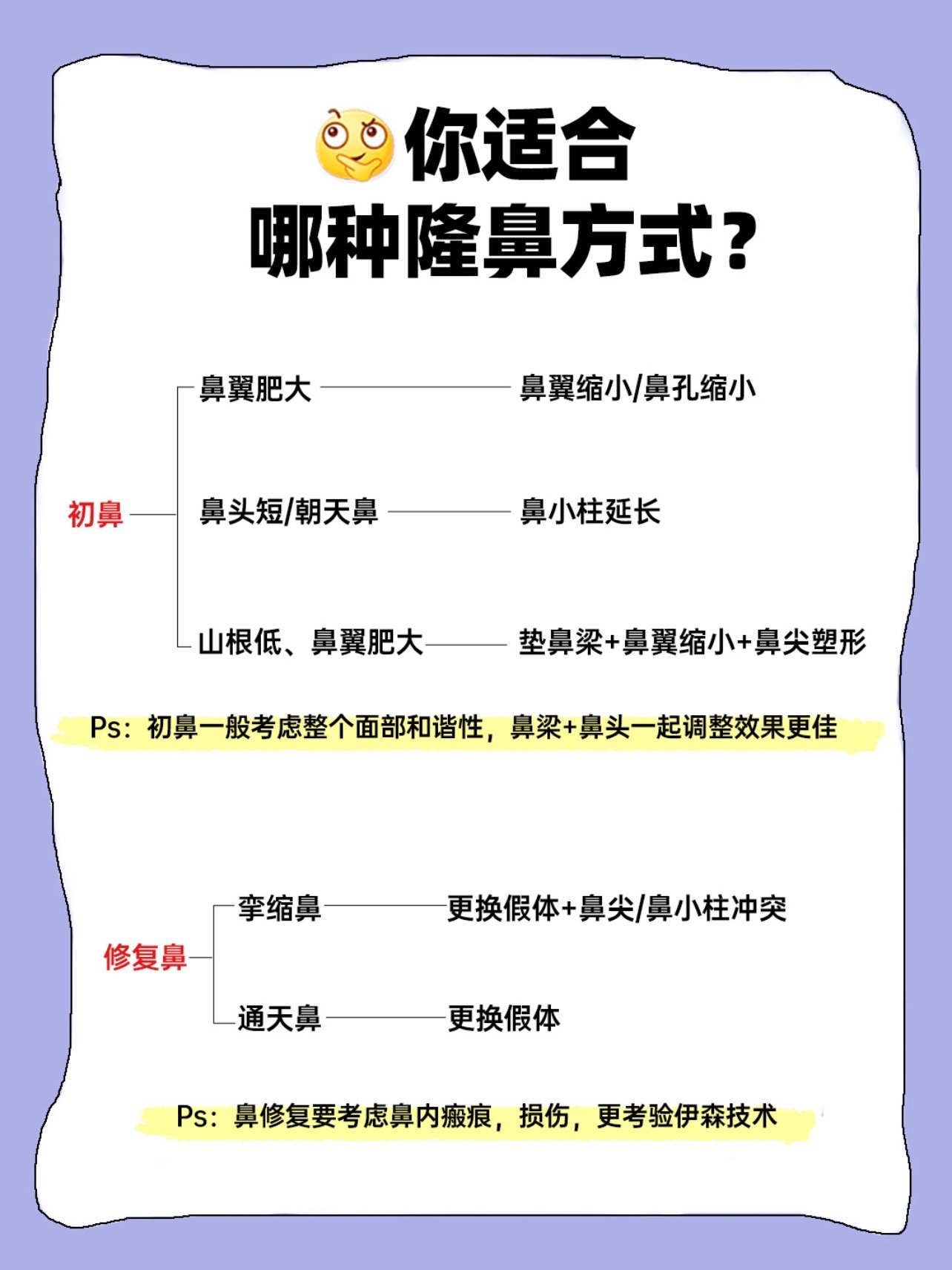 你适合
哪种隆鼻方式？

初鼻
鼻翼肥大 鼻翼缩小/鼻孔缩小
鼻头短/朝天鼻 鼻小柱延长
山根低、鼻翼肥大 垫鼻梁+鼻翼缩小+鼻尖塑形

Ps：初鼻一般考虑整个面部和谐性，鼻梁+鼻头一起调整效果更佳

修复鼻
挛缩鼻 更换假体+鼻尖/鼻小柱冲突
通天鼻 更换假体

Ps：鼻修复要考虑鼻内瘢痕，损伤，更考验伊森技术